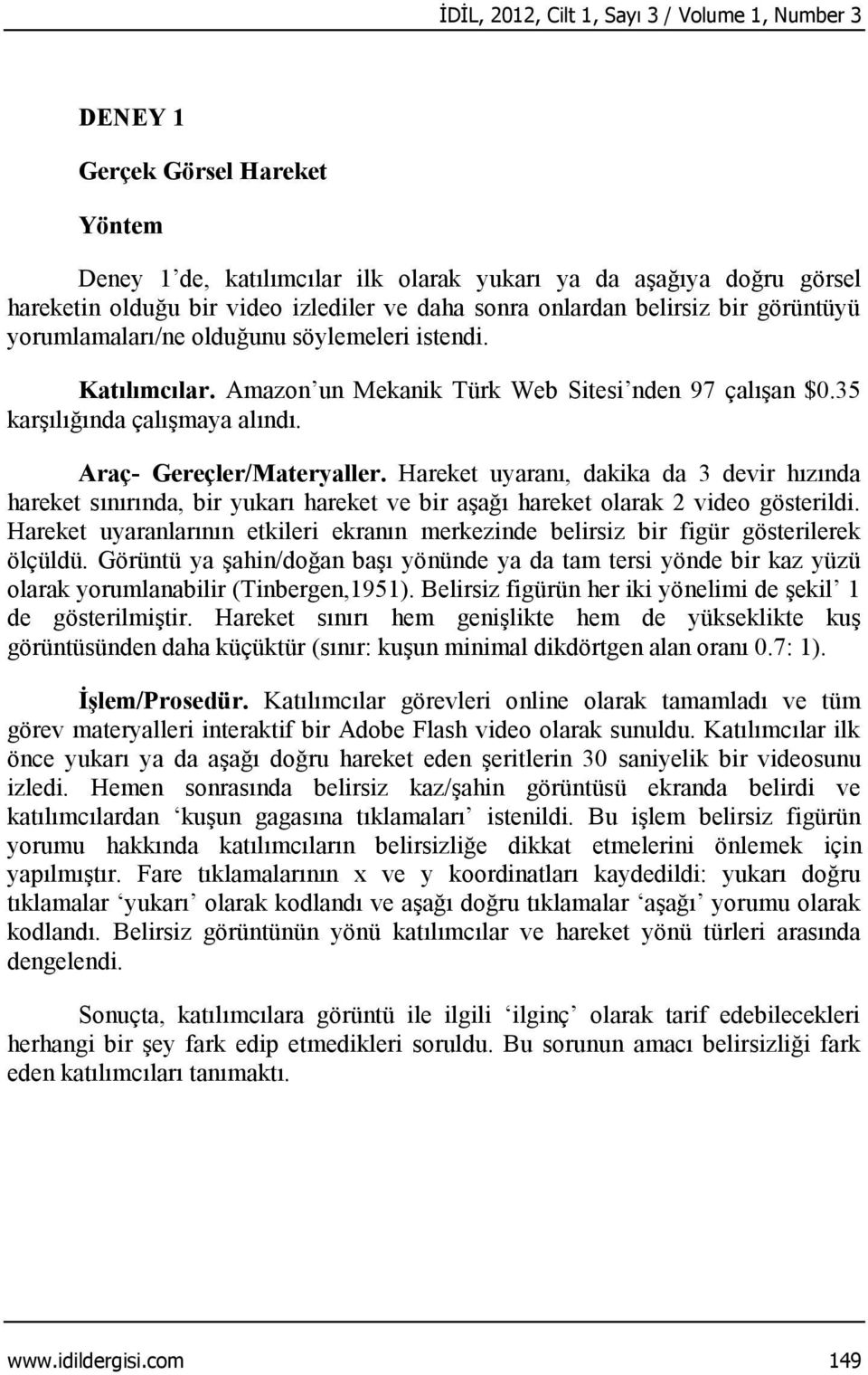 İDİL, 2012, Cilt 1, Sayı 3 / Volume 1, Number 3

DENEY 1

Gerçek Görsel Hareket

Yöntem

Deney 1'de, katılımcılar ilk olarak yukarı ya da aşağıya doğru görsel hareketin olduğu bir video izlediler ve daha sonra onlardan belirsiz bir görüntüyü yorumlamaları/ne olduğunu söylemeleri istendi.

Katılımcılar. Amazon'un Mekanik Türk Web Sitesi'nden 97 çalışan \$0.35 karşılığında çalışmaya alındı.

Araç- Gereçler/Materyaller. Hareket uyaranı, dakika da 3 devir hızında hareket sınırında, bir yukarı hareket ve bir aşağı hareket olarak 2 video gösterildi. Hareket uyaranlarının etkileri ekranın merkezinde belirsiz bir figür gösterilerek ölçüldü. Görüntü ya şahin/doğan başı yönünde ya da tam tersi yönde bir kaz yüzü olarak yorumlanabilir (Tinbergen,1951). Belirsiz figürün her iki yönelimi de şekil' 1 de gösterilmiştir. Hareket sınırı hem genişlikte hem de yükseklikte kuş görüntüsünden daha küçüktür (sınır: kuşun minimal dikdörtgen alan oranı 0.7: 1).

İşlem/Prosedür. Katılımcılar görevleri online olarak tamamladı ve tüm görev materyalleri interaktif bir Adobe Flash video olarak sunuldu. Katılımcılar ilk önce yukarı ya da aşağı doğru hareket eden şeritlerin 30 saniyelik bir videosunu izledi. Hemen sonrasında belirsiz kaz/şahin görüntüsü ekranda belirdi ve katılımcılardan 'kuşun gagasına tıklamaları' istenildi. Bu işlem belirsiz figürün yorumu hakkında katılımcıların belirsizliğe dikkat etmelerini önlemek için yapılmıştır. Fare tıklamalarının x ve y koordinatları kaydedildi: yukarı doğru tıklamalar 'yukarı' olarak kodlandı ve aşağı doğru tıklamalar 'aşağı' yorumu olarak kodlandı. Belirsiz görüntünün yönü katılımcılar ve hareket yönü türleri arasında dengelendi.

Sonuçta, katılımcılara görüntü ile ilgili 'ilginç' olarak tarif edebilecekleri herhangi bir şey fark edip etmedikleri soruldu. Bu sorunun amacı belirsizliği fark eden katılımcıları tanımaktı.

www.idildergisi.com 149